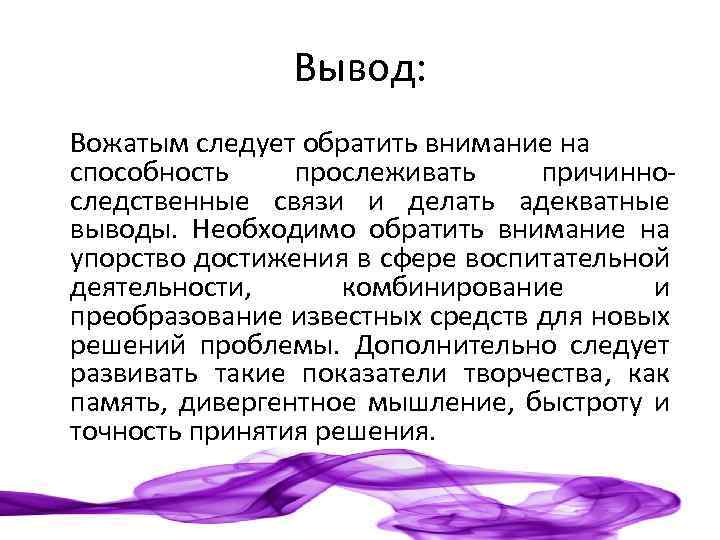 Вывод:

Вожатым следует обратить внимание на способность прослеживать причинно-следственные связи и делать адекватные выводы. Необходимо обратить внимание на упорство достижения в сфере воспитательной деятельности, комбинирование и преобразование известных средств для новых решений проблемы. Дополнительно следует развивать такие показатели творчества, как память, дивергентное мышление, быстроту и точность принятия решения.